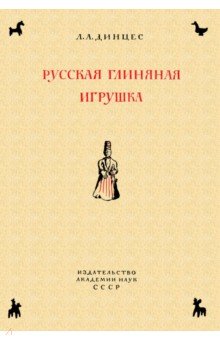 Л. А. ДИНЦЕС

РУССКАЯ ГЛИНЯНАЯ ИГРУШКА

ИЗДАТЕЛЬСТВО
АКАДЕМИИ НАУК
СССР